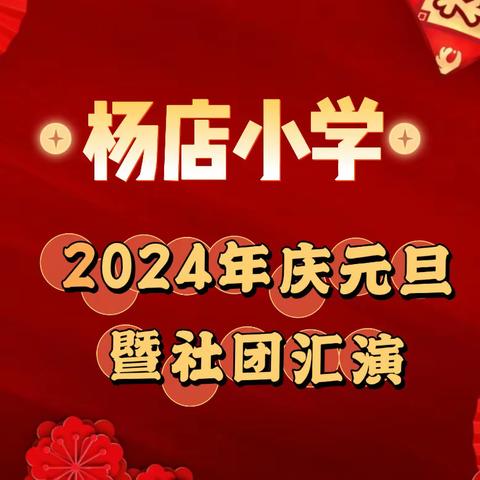 杨店小学

2024年庆元旦
暨社团汇演